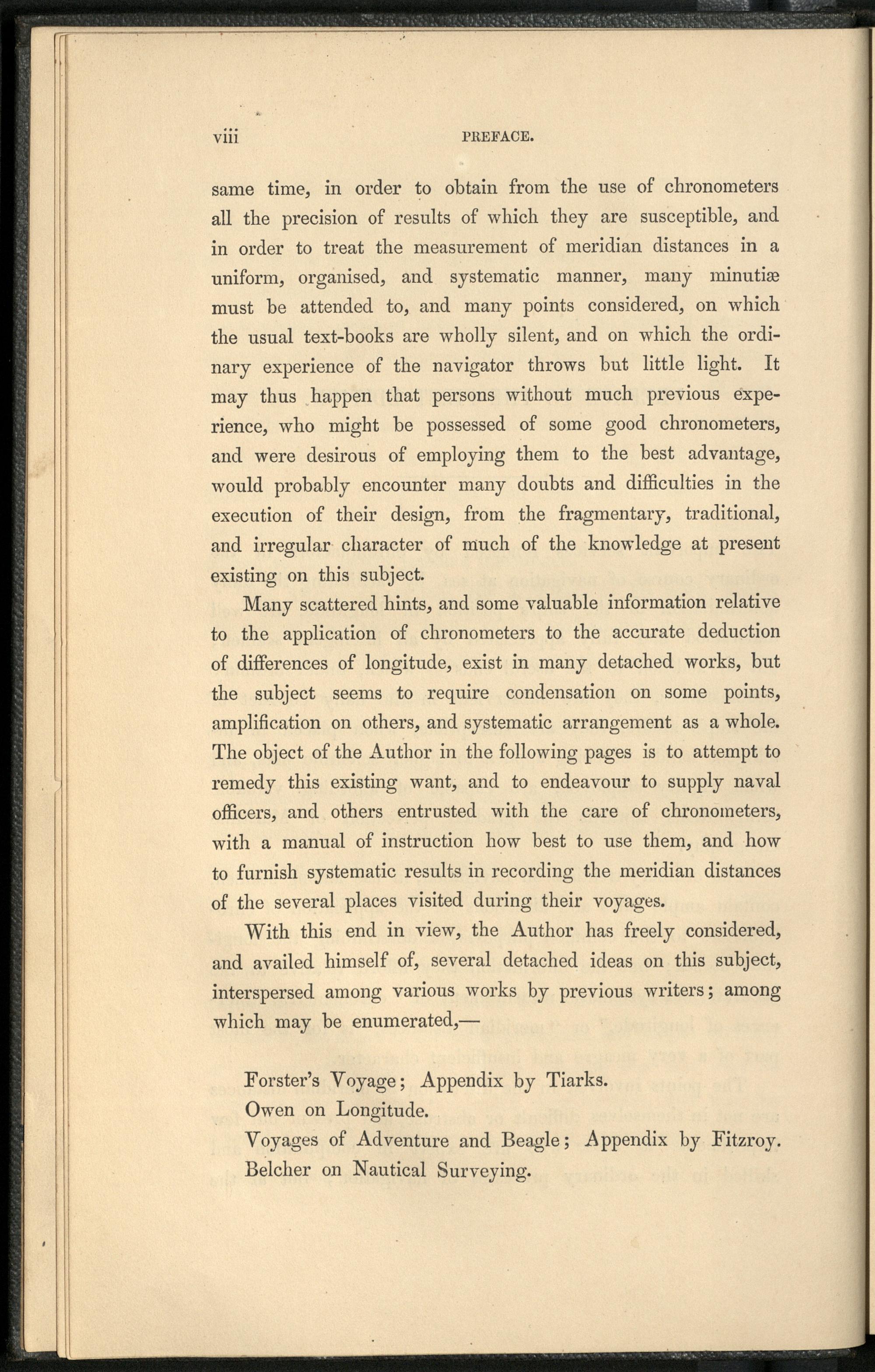 viii PREFACE.

same time, in order to obtain from the use of chronometers all the precision of results of which they are susceptible, and in order to treat the measurement of meridian distances in a uniform, organised, and systematic manner, many minutiæ must be attended to, and many points considered, on which the usual text-books are wholly silent, and on which the ordinary experience of the navigator throws but little light. It may thus happen that persons without much previous experience, who might be possessed of some good chronometers, and were desirous of employing them to the best advantage, would probably encounter many doubts and difficulties in the execution of their design, from the fragmentary, traditional, and irregular character of much of the knowledge at present existing on this subject.

Many scattered hints, and some valuable information relative to the application of chronometers to the accurate deduction of differences of longitude, exist in many detached works, but the subject seems to require condensation on some points, amplification on others, and systematic arrangement as a whole. The object of the Author in the following pages is to attempt to remedy this existing want, and to endeavour to supply naval officers, and others entrusted with the care of chronometers, with a manual of instruction how best to use them, and how to furnish systematic results in recording the meridian distances of the several places visited during their voyages.

With this end in view, the Author has freely considered, and availed himself of, several detached ideas on this subject, interspersed among various works by previous writers; among which may be enumerated,—

Forster's Voyage; Appendix by Tiarks.
Owen on Longitude.
Voyages of Adventure and Beagle; Appendix by Fitzroy.
Belcher on Nautical Surveying.